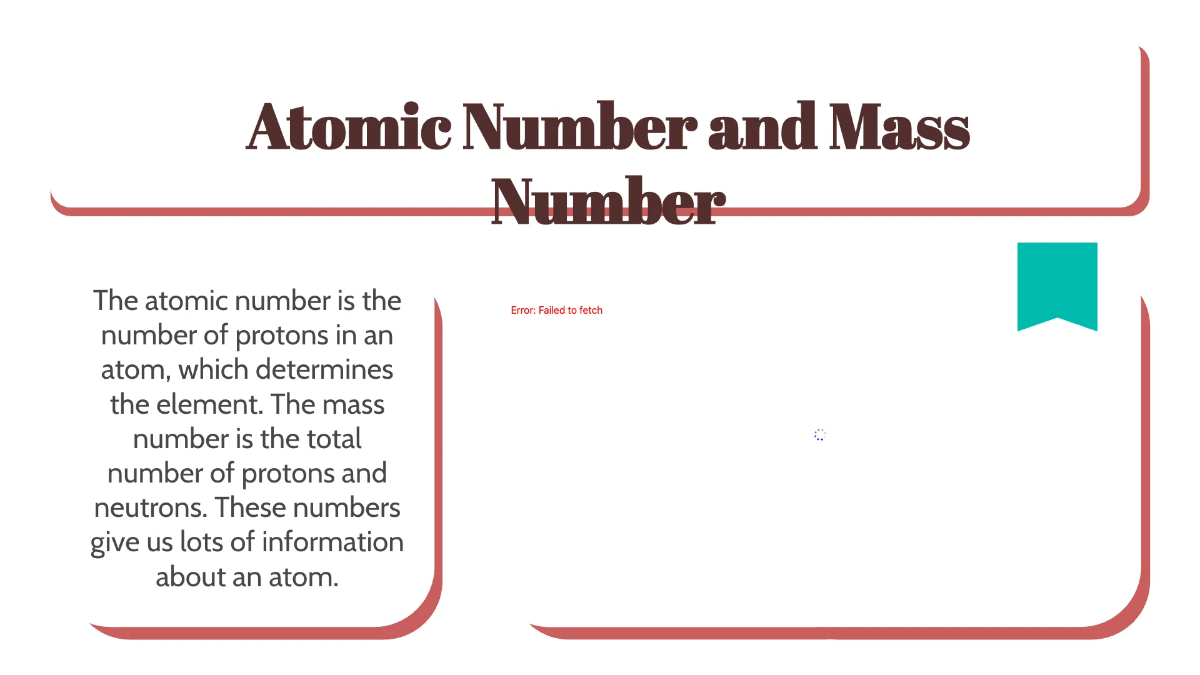 Atomic Number and Mass Number

The atomic number is the number of protons in an atom, which determines the element. The mass number is the total number of protons and neutrons. These numbers give us lots of information about an atom.

Error: Failed to fetch